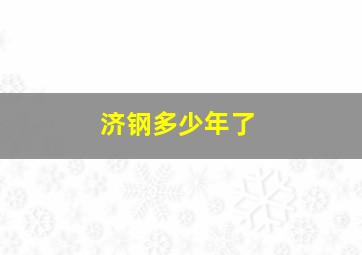 济钢多少年了